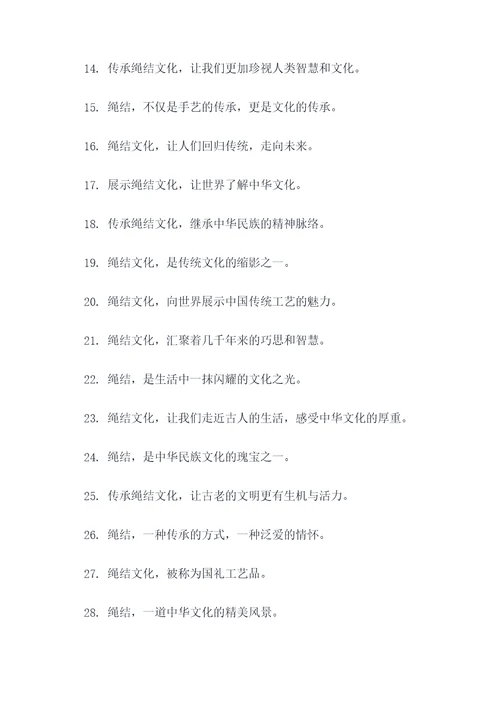 14. 传承绳结文化，让我们更加珍视人类智慧和文化。

15. 绳结，不仅是手艺的传承，更是文化的传承。

16. 绳结文化，让人们回归传统，走向未来。

17. 展示绳结文化，让世界了解中华文化。

18. 传承绳结文化，继承中华民族的精神脉络。

19. 绳结文化，是传统文化的缩影之一。

20. 绳结文化，向世界展示中国传统工艺的魅力。

21. 绳结文化，汇聚着几千年来的巧思和智慧。

22. 绳结，是生活中一抹闪耀的文化之光。

23. 绳结文化，让我们走近古人的生活，感受中华文化的厚重。

24. 绳结，是中华民族文化的瑰宝之一。

25. 传承绳结文化，让古老的文明更有生机与活力。

26. 绳结，一种传承的方式，一种泛爱的情怀。

27. 绳结文化，被称为国礼工艺品。

28. 绳结，一道中华文化的精美风景。